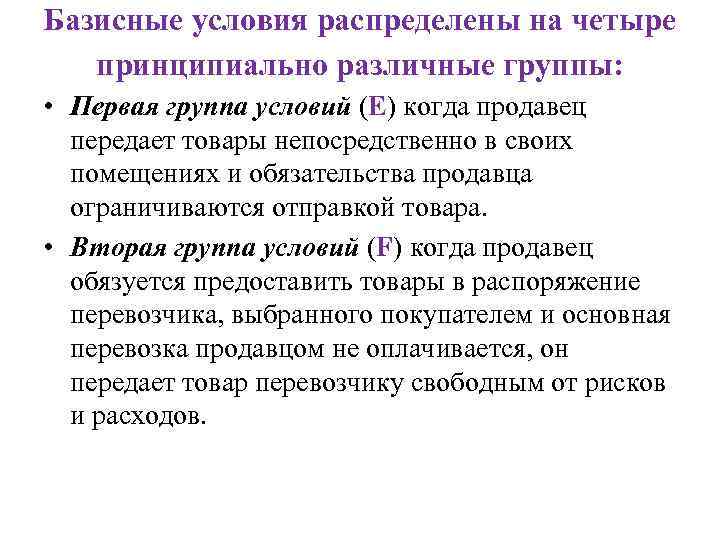 Базисные условия распределены на четыре принципиально различные группы:

• Первая группа условий (E) когда продавец передает товары непосредственно в своих помещениях и обязательства продавца ограничиваются отправкой товара.

• Вторая группа условий (F) когда продавец обязуется предоставить товары в распоряжение перевозчика, выбранного покупателем и основная перевозка продавцом не оплачивается, он передает товар перевозчику свободным от рисков и расходов.